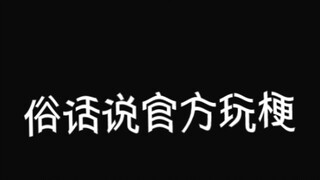 俗话说官方玩梗